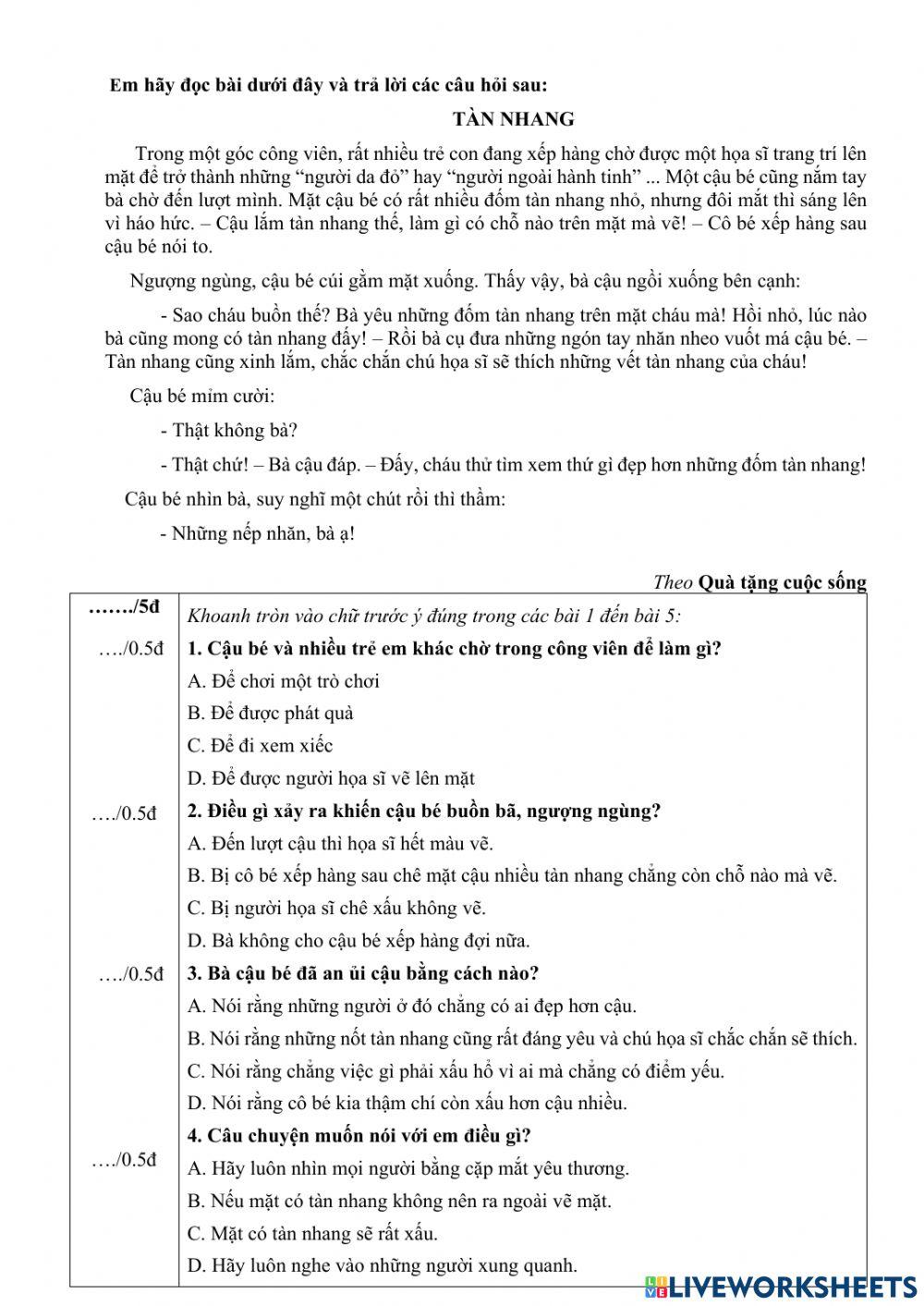 Em hãy đọc bài dưới đây và trả lời các câu hỏi sau:

TÀN NHANG

Trong một góc công viên, rất nhiều trẻ con đang xếp hàng chờ được một họa sĩ trang trí lên mặt để trở thành những “người da đỏ” hay “người ngoài hành tinh” ... Một cậu bé cũng nắm tay bà chờ đến lượt mình. Mặt cậu bé có rất nhiều đốm tàn nhang nhỏ, nhưng đôi mắt thì sáng lên vì háo hức. – Cậu lắm tàn nhang thế, làm gì có chỗ nào trên mặt mà vẽ! – Cô bé xếp hàng sau cậu bé nói to.

Ngượng ngùng, cậu bé cúi gằm mặt xuống. Thấy vậy, bà cậu ngồi xuống bên cạnh:

- Sao cháu buồn thế? Bà yêu những đốm tàn nhang trên mặt cháu mà! Hồi nhỏ, lúc nào bà cũng mong có tàn nhang đấy! – Rồi bà cụ đưa những ngón tay nhăn nheo vuốt má cậu bé. – Tàn nhang cũng xinh lắm, chắc chắn chú họa sĩ sẽ thích những vết tàn nhang của cháu!

Cậu bé mỉm cười:

- Thật không bà?

- Thật chứ! – Bà cậu đáp. – Đấy, cháu thử tìm xem thứ gì đẹp hơn những đốm tàn nhang!

Cậu bé nhìn bà, suy nghĩ một chút rồi thì thầm:

- Những nếp nhăn, bà ạ!

Theo Quà tặng cuộc sống

| ……./5đ | Khoanh tròn vào chữ trước ý đúng trong các bài 1 đến bài 5: |
|---|---|
| …./0.5đ | 1. Cậu bé và nhiều trẻ em khác chờ trong công viên để làm gì? |
| | A. Để chơi một trò chơi |
| | B. Để được phát quà |
| | C. Để đi xem xiếc |
| | D. Để được người họa sĩ vẽ lên mặt |
| …./0.5đ | 2. Điều gì xảy ra khiến cậu bé buồn bã, ngượng ngùng? |
| | A. Đến lượt cậu thì họa sĩ hết màu vẽ. |
| | B. Bị cô bé xếp hàng sau chê mặt cậu nhiều tàn nhang chẳng còn chỗ nào mà vẽ. |
| | C. Bị người họa sĩ chê xấu không vẽ. |
| | D. Bà không cho cậu bé xếp hàng đợi nữa. |
| …./0.5đ | 3. Bà cậu bé đã an ủi cậu bằng cách nào? |
| | A. Nói rằng những người ở đó chẳng có ai đẹp hơn cậu. |
| | B. Nói rằng những nốt tàn nhang cũng rất đáng yêu và chú họa sĩ chắc chắn sẽ thích. |
| | C. Nói rằng chẳng việc gì phải xấu hổ vì ai mà chẳng có điểm yếu. |
| | D. Nói rằng cô bé kia thậm chí còn xấu hơn cậu nhiều. |
| | 4. Câu chuyện muốn nói với em điều gì? |
| …./0.5đ | A. Hãy luôn nhìn mọi người bằng cặp mắt yêu thương. |
| | B. Nếu mặt có tàn nhang không nên ra ngoài vẽ mặt. |
| | C. Mặt có tàn nhang sẽ rất xấu. |
| | D. Hãy luôn nghe vào những người xung quanh. |

LIVEWORKSHEETS